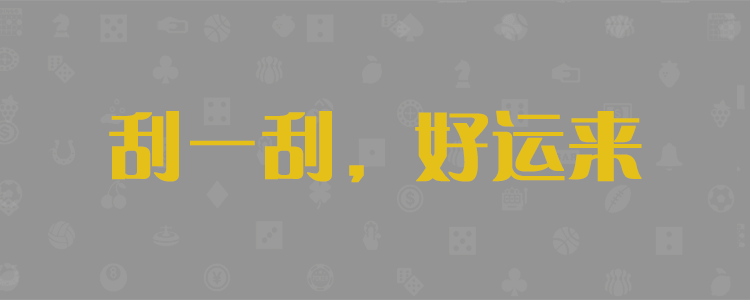 刮一刮，好运来